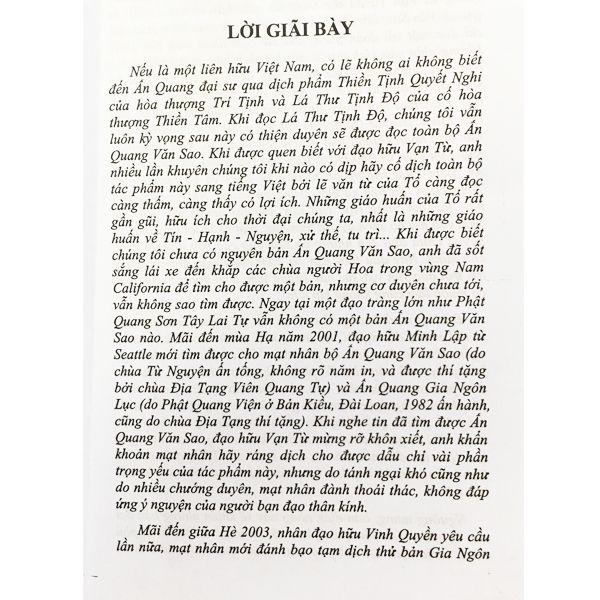 LỜI GIÃI BÀY

Nếu là một liên hữu Việt Nam, có lẽ không ai không biết đến Ấn Quang đại sư qua dịch phẩm Thiền Tịnh Quyết Nghi của hòa thượng Trí Tịnh và Lá Thư Tịnh Độ của cố hòa thượng Thiền Tâm. Khi đọc Lá Thư Tịnh Độ, chúng tôi vẫn luôn kỳ vọng sau này có thiện duyên sẽ được đọc toàn bộ Ấn Quang Văn Sao. Khi được quen biết với đạo hữu Vạn Từ, anh nhiều lần khuyên chúng tôi khi nào có dịp hãy cố dịch toàn bộ tác phẩm này sang tiếng Việt bởi lẽ văn từ của Tổ càng đọc càng thấm, càng thấy có lợi ích. Những giáo huấn của Tổ rất gần gũi, hữu ích cho thời đại chúng ta, nhất là những giáo huấn về Tín - Hạnh - Nguyện, xử thế, tu trì... Khi được biết chúng tôi chưa có nguyên bản Ấn Quang Văn Sao, anh đã sốt sắng lái xe đến khắp các chùa người Hoa trong vùng Nam California để tìm cho được một bản, nhưng cơ duyên chưa tới, vẫn không sao tìm được. Ngay tại một đạo tràng lớn như Phật Quang Sơn Tây Lai Tự vẫn không có một bản Ấn Quang Văn Sao nào. Mãi đến mùa Hạ năm 2001, đạo hữu Minh Lập từ Seattle mới tìm được cho mạt nhân bộ Ấn Quang Văn Sao (do chùa Từ Nguyện ấn tống, không rõ năm in, và được thí tặng bởi chùa Địa Tạng Viên Quang Tự) và Ấn Quang Gia Ngôn Lục (do Phật Quang Viện ở Bản Kiều, Đài Loan, 1982 ấn hành, cũng do chùa Địa Tạng thí tặng). Khi nghe tin đã tìm được Ấn Quang Văn Sao, đạo hữu Vạn Từ mừng rỡ khôn xiết, anh khẩn khoản mạt nhân hãy ráng dịch cho được dẫu chỉ vài phần trọng yếu của tác phẩm này, nhưng do tánh ngại khó cũng như do nhiều chướng duyên, mạt nhân đành thoái thác, không đáp ứng ý nguyện của người bạn đạo thân kính.

Mãi đến giữa Hè 2003, nhân đạo hữu Vĩnh Quyền yêu cầu lần nữa, mạt nhân mới đánh bạo tạm dịch thử bản Gia Ngôn